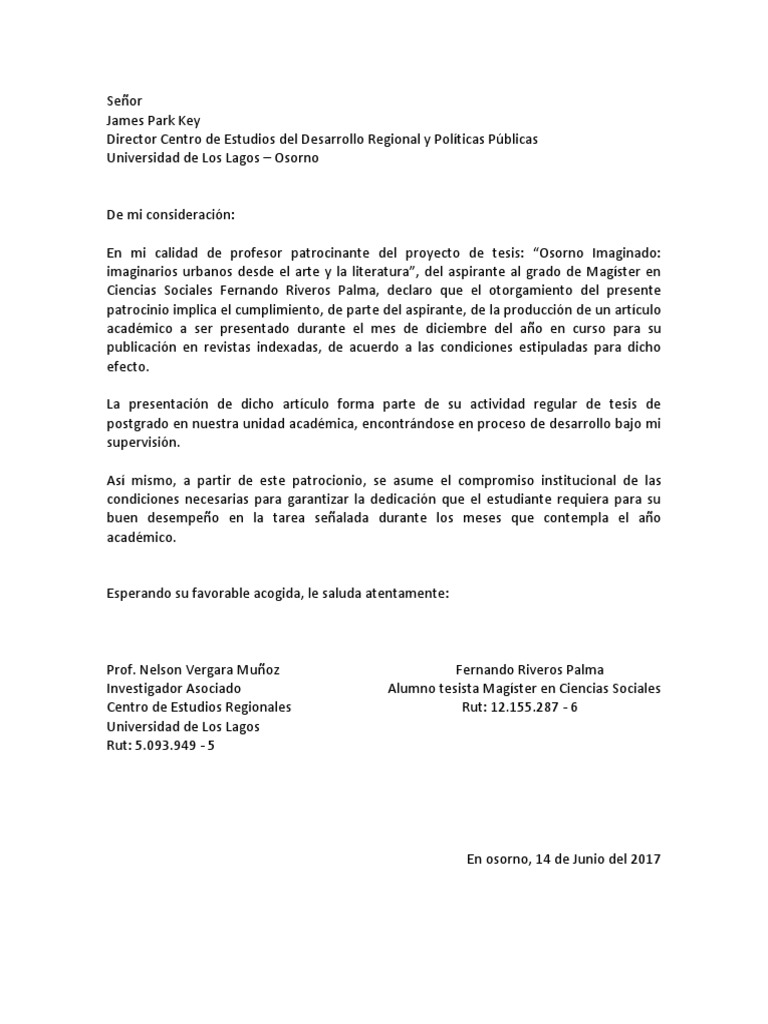 Señor
James Park Key
Director Centro de Estudios del Desarrollo Regional y Políticas Públicas
Universidad de Los Lagos – Osorno

De mi consideración:

En mi calidad de profesor patrocinante del proyecto de tesis: “Osorno Imaginado: imaginarios urbanos desde el arte y la literatura”, del aspirante al grado de Magister en Ciencias Sociales Fernando Riveros Palma, declaro que el otorgamiento del presente patrocinio implica el cumplimiento, de parte del aspirante, de la producción de un artículo académico a ser presentado durante el mes de diciembre del año en curso para su publicación en revistas indexadas, de acuerdo a las condiciones estipuladas para dicho efecto.

La presentación de dicho artículo forma parte de su actividad regular de tesis de postgrado en nuestra unidad académica, encontrándose en proceso de desarrollo bajo mi supervisión.

Así mismo, a partir de este patrocionio, se asume el compromiso institucional de las condiciones necesarias para garantizar la dedicación que el estudiante requiera para su buen desempeño en la tarea señalada durante los meses que contempla el año académico.

Esperando su favorable acogida, le saluda atentamente:

Prof. Nelson Vergara Muñoz
Investigador Asociado
Centro de Estudios Regionales
Universidad de Los Lagos
Rut: 5.093.949 - 5

Fernando Riveros Palma
Alumno tesista Magister en Ciencias Sociales
Rut: 12.155.287 - 6

En osorno, 14 de Junio del 2017